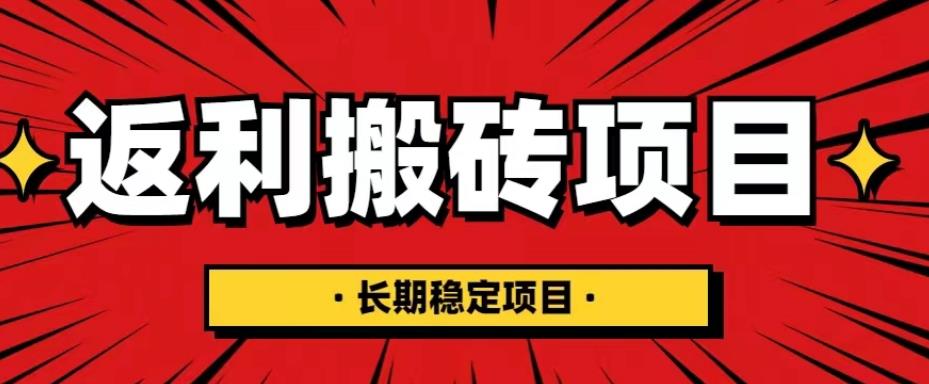 返利搬砖项目

· 长期稳定项目 ·